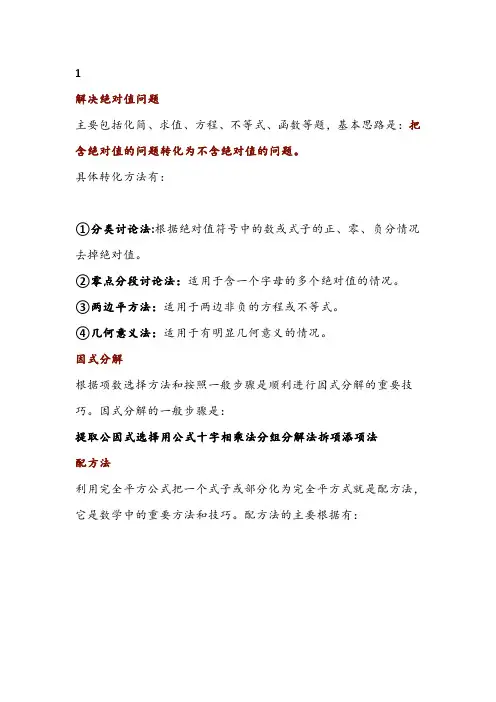 1

解决绝对值问题

主要包括化简、求值、方程、不等式、函数等题，基本思路是：把含绝对值的问题转化为不含绝对值的问题。

具体转化方法有：

①分类讨论法:根据绝对值符号中的数或式子的正、零、负分情况去掉绝对值。

②零点分段讨论法：适用于含一个字母的多个绝对值的情况。

③两边平方法：适用于两边非负的方程或不等式。

④几何意义法：适用于有明显几何意义的情况。

因式分解

根据项数选择方法和按照一般步骤是顺利进行因式分解的重要技巧。因式分解的一般步骤是：

提取公因式选择用公式十字相乘法分组分解法拆项添项法

配方法

利用完全平方公式把一个式子或部分化为完全平方式就是配方法，它是数学中的重要方法和技巧。配方法的主要根据有：